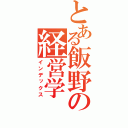 とある飯野の経営学
インデックス